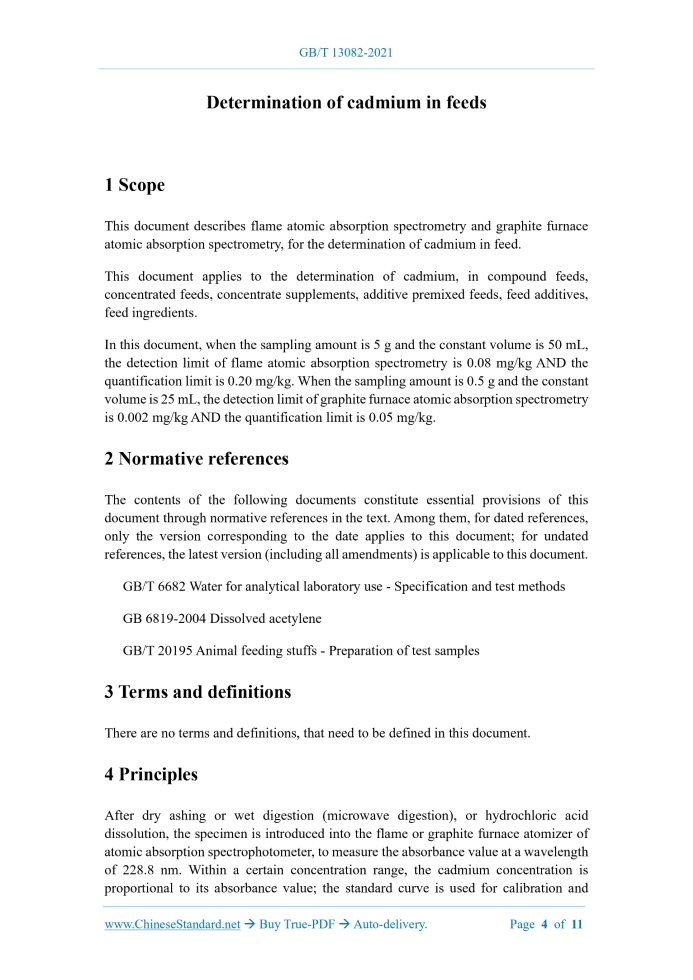 GB/T 13082-2021

Determination of cadmium in feeds

1 Scope

This document describes flame atomic absorption spectrometry and graphite furnace atomic absorption spectrometry, for the determination of cadmium in feed.

This document applies to the determination of cadmium, in compound feeds, concentrated feeds, concentrate supplements, additive premixed feeds, feed additives, feed ingredients.

In this document, when the sampling amount is 5 g and the constant volume is 50 mL, the detection limit of flame atomic absorption spectrometry is 0.08 mg/kg AND the quantification limit is 0.20 mg/kg. When the sampling amount is 0.5 g and the constant volume is 25 mL, the detection limit of graphite furnace atomic absorption spectrometry is 0.002 mg/kg AND the quantification limit is 0.05 mg/kg.

2 Normative references

The contents of the following documents constitute essential provisions of this document through normative references in the text. Among them, for dated references, only the version corresponding to the date applies to this document; for undated references, the latest version (including all amendments) is applicable to this document.

GB/T 6682 Water for analytical laboratory use - Specification and test methods

GB 6819-2004 Dissolved acetylene

GB/T 20195 Animal feeding stuffs - Preparation of test samples

3 Terms and definitions

There are no terms and definitions, that need to be defined in this document.

4 Principles

After dry ashing or wet digestion (microwave digestion), or hydrochloric acid dissolution, the specimen is introduced into the flame or graphite furnace atomizer of atomic absorption spectrophotometer, to measure the absorbance value at a wavelength of 228.8 nm. Within a certain concentration range, the cadmium concentration is proportional to its absorbance value; the standard curve is used for calibration and

www.ChineseStandard.net → Buy True-PDF → Auto-delivery. Page 4 of 11